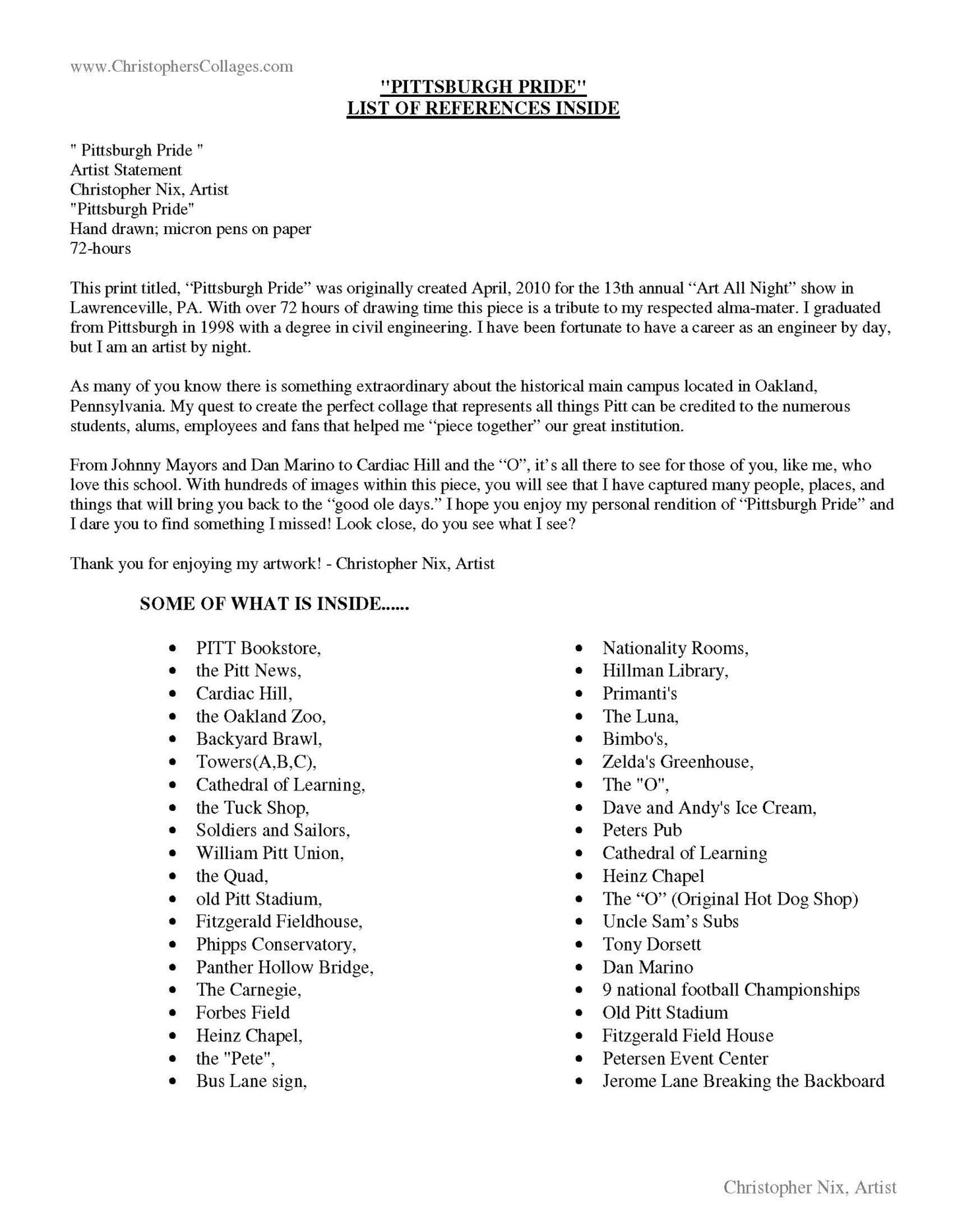 www.ChristophersCollages.com

"PITTSBURGH PRIDE"
LIST OF REFERENCES INSIDE

" Pittsburgh Pride "
Artist Statement
Christopher Nix, Artist
"Pittsburgh Pride"
Hand drawn; micron pens on paper
72-hours

This print titled, "Pittsburgh Pride" was originally created April, 2010 for the 13th annual "Art All Night" show in Lawrenceville, PA. With over 72 hours of drawing time this piece is a tribute to my respected alma-mater. I graduated from Pittsburgh in 1998 with a degree in civil engineering. I have been fortunate to have a career as an engineer by day, but I am an artist by night.

As many of you know there is something extraordinary about the historical main campus located in Oakland, Pennsylvania. My quest to create the perfect collage that represents all things Pitt can be credited to the numerous students, alums, employees and fans that helped me "piece together" our great institution.

From Johnny Mayors and Dan Marino to Cardiac Hill and the "O", it's all there to see for those of you, like me, who love this school. With hundreds of images within this piece, you will see that I have captured many people, places, and things that will bring you back to the "good ole days." I hope you enjoy my personal rendition of "Pittsburgh Pride" and I dare you to find something I missed! Look close, do you see what I see?

Thank you for enjoying my artwork! - Christopher Nix, Artist

SOME OF WHAT IS INSIDE......

• PITT Bookstore,
• the Pitt News,
• Cardiac Hill,
• the Oakland Zoo,
• Backyard Brawl,
• Towers(A,B,C),
• Cathedral of Learning,
• the Tuck Shop,
• Soldiers and Sailors,
• William Pitt Union,
• the Quad,
• old Pitt Stadium,
• Fitzgerald Fieldhouse,
• Phipps Conservatory,
• Panther Hollow Bridge,
• The Carnegie,
• Forbes Field
• Heinz Chapel,
• the "Pete",
• Bus Lane sign,

• Nationality Rooms,
• Hillman Library,
• Primanti's
• The Luna,
• Bimbo's,
• Zelda's Greenhouse,
• The "O",
• Dave and Andy's Ice Cream,
• Peters Pub
• Cathedral of Learning
• Heinz Chapel
• The "O" (Original Hot Dog Shop)
• Uncle Sam's Subs
• Tony Dorsett
• Dan Marino
• 9 national football Championships
• Old Pitt Stadium
• Fitzgerald Field House
• Petersen Event Center
• Jerome Lane Breaking the Backboard

Christopher Nix, Artist